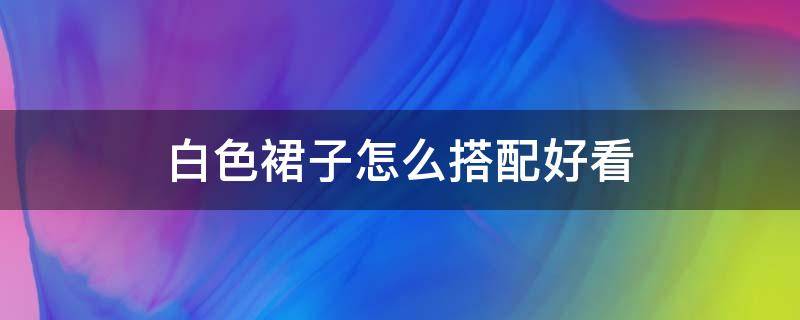 白色裙子怎么搭配好看